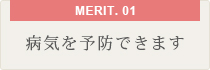 MERIT. 01

病気を予防できます